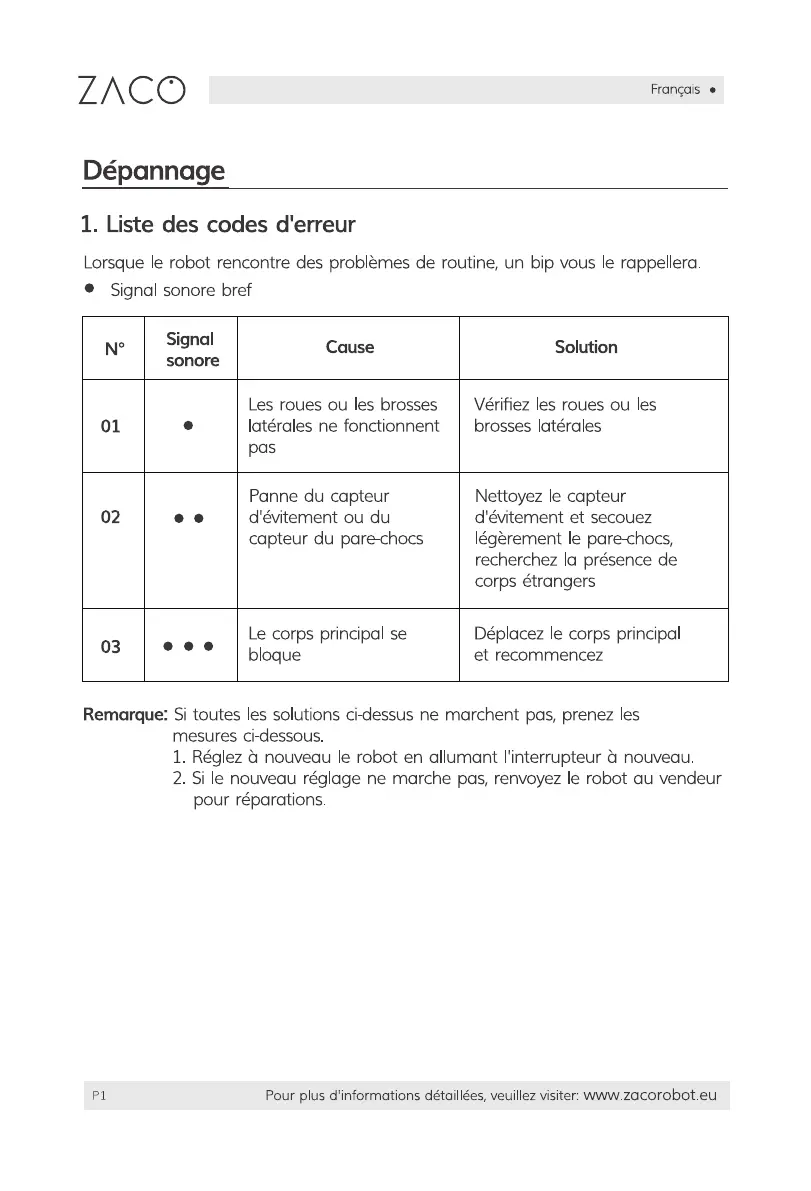 ZACO

Français ●

Dépannage

1. Liste des codes d'erreur

Lorsque le robot rencontre des problèmes de routine, un bip vous le rappellera.

● Signal sonore bref

| N° | Signal sonore | Cause | Solution |
|---|---|---|---|
| 01 | ● | Les roues ou les brosses latérales ne fonctionnent pas | Vérifiez les roues ou les brosses latérales |
| 02 | ● ● | Panne du capteur d'évitement ou du capteur du pare-chocs | Nettoyez le capteur d'évitement et secouez légèrement le pare-chocs, recherchez la présence de corps étrangers |
| 03 | ● ● ● | Le corps principal se bloque | Déplacez le corps principal et recommencez |

Remarque: Si toutes les solutions ci-dessus ne marchent pas, prenez les mesures ci-dessous.
1. Réglez à nouveau le robot en allumant l'interrupteur à nouveau.
2. Si le nouveau réglage ne marche pas, renvoyez le robot au vendeur pour réparations.

P1 Pour plus d'informations détaillées, veuillez visiter: www.zacorobot.eu